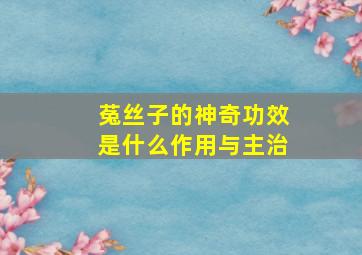 菟丝子的神奇功效
是什么作用与主治